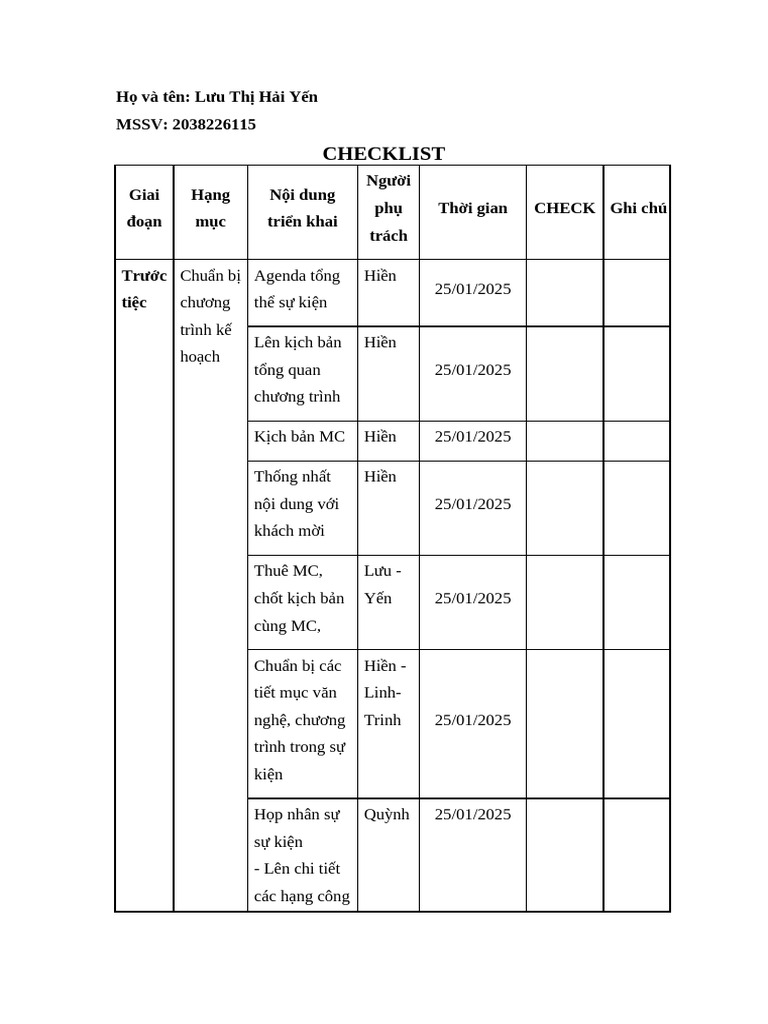 Họ và tên: Lưu Thị Hải Yến

MSSV: 2038226115

CHECKLIST

| Giai đoạn | Hạng mục | Nội dung triển khai | Người phụ trách | Thời gian | CHECK | Ghi chú |
|---|---|---|---|---|---|---|
| Trước tiệc | Chuẩn bị chương trình kế hoạch | Agenda tổng thể sự kiện | Hiền | 25/01/2025 | | |
| | | Lên kịch bản tổng quan chương trình | Hiền | 25/01/2025 | | |
| | | Kịch bản MC | Hiền | 25/01/2025 | | |
| | | Thống nhất nội dung với khách mời | Hiền | 25/01/2025 | | |
| | | Thuê MC, chốt kịch bản cùng MC, | Lưu - Yến | 25/01/2025 | | |
| | | Chuẩn bị các tiết mục văn nghệ, chương trình trong sự kiện | Hiền - Linh- Trinh | 25/01/2025 | | |
| | | Họp nhân sự sự kiện - Lên chi tiết các hạng công | Quỳnh | 25/01/2025 | | |